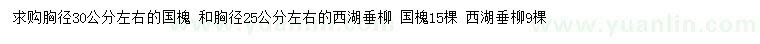 求购胸径30公分左右的国槐 和胸径25公分左右的西湖垂柳 国槐15棵 西湖垂柳9棵

www.yuanlin.com